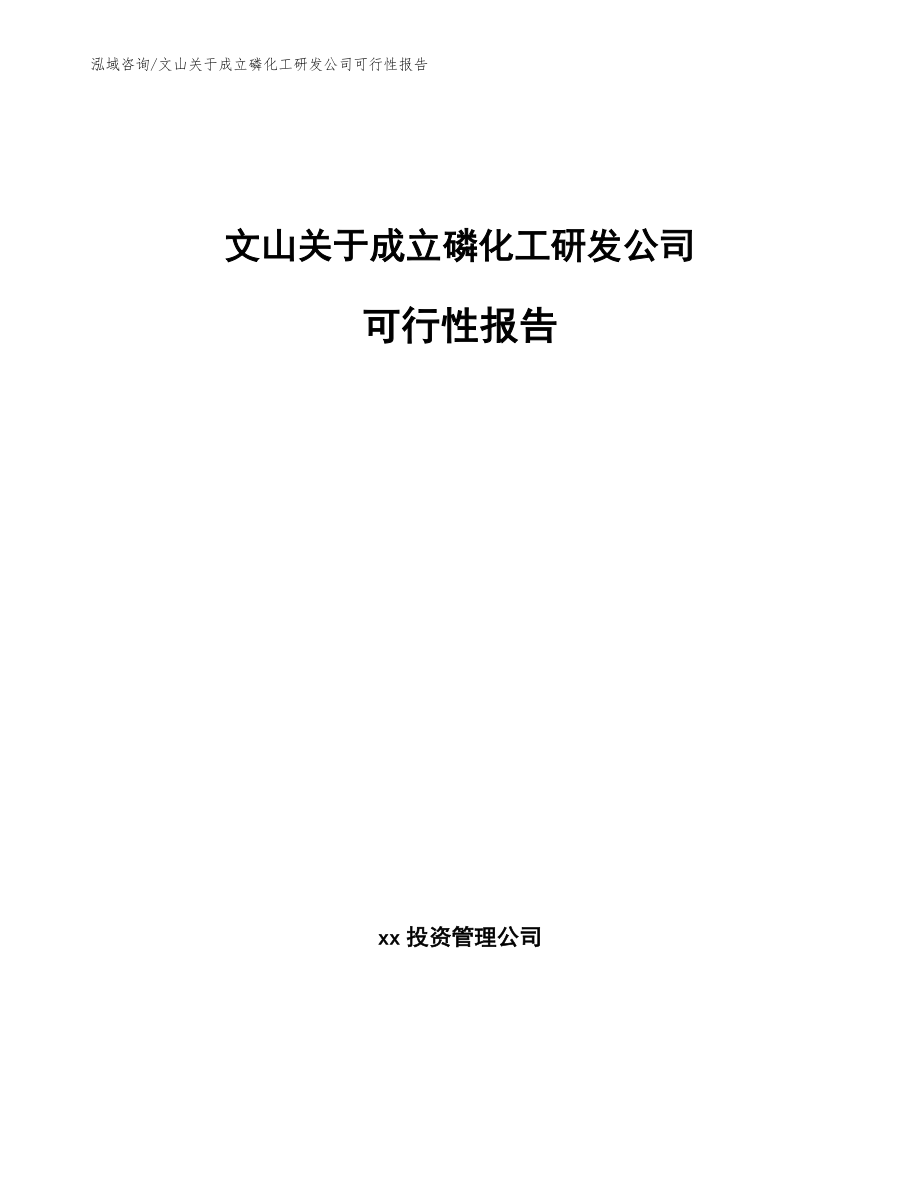 泓域咨询/文山关于成立磷化工研发公司可行性报告

文山关于成立磷化工研发公司

可行性报告

xx 投资管理公司